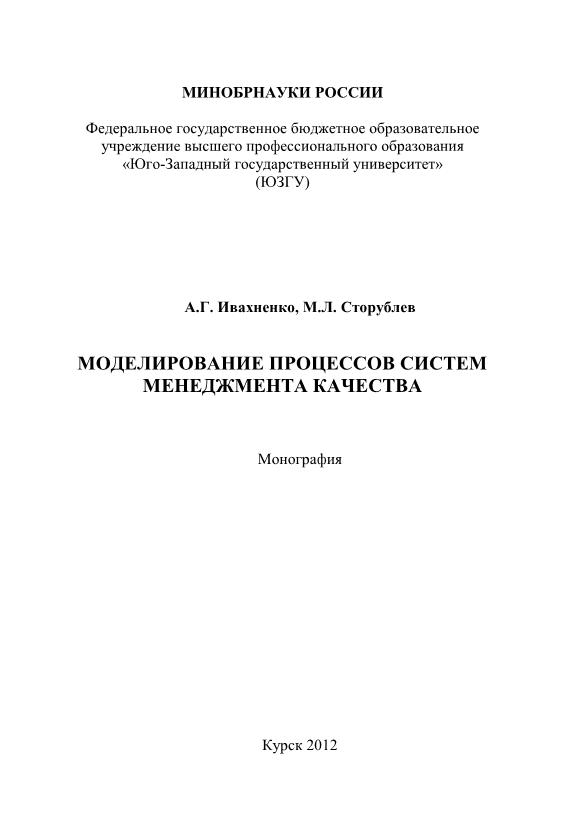 МИНОБРНАУКИ РОССИИ

Федеральное государственное бюджетное образовательное учреждение высшего профессионального образования «Юго-Западный государственный университет» (ЮЗГУ)

А.Г. Ивахненко, М.Л. Сторублев

МОДЕЛИРОВАНИЕ ПРОЦЕССОВ СИСТЕМ МЕНЕДЖМЕНТА КАЧЕСТВА

Монография

Курск 2012